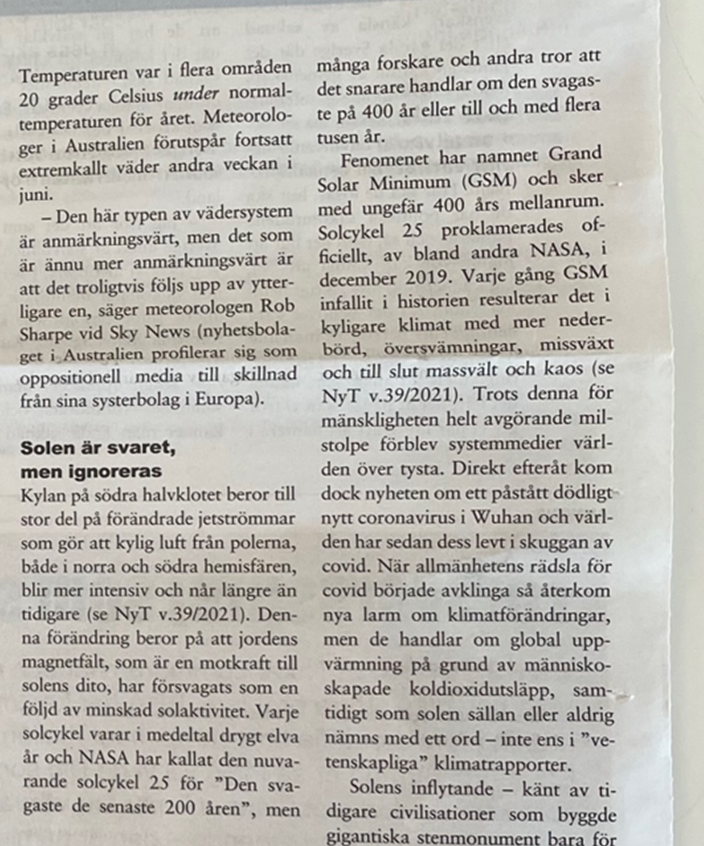 Temperaturen var i flera områden 20 grader Celsius under normaltemperaturen för året. Meteorologer i Australien förutspår fortsatt extremkallt väder andra veckan i juni.

– Den här typen av vädersystem är anmärkningsvärt, men det som är ännu mer anmärkningsvärt är att det troligtvis följs upp av ytterligare en, säger meteorologen Rob Sharpe vid Sky News (nyhetsbolaget i Australien profilerar sig som oppositionell media till skillnad från sina systerbolag i Europa).

Solen är svaret, men ignoreras

Kylan på södra halvklotet beror till stor del på förändrade jetströmmar som gör att kylig luft från polerna, både i norra och södra hemisfären, blir mer intensiv och når längre än tidigare (se NyT v.39/2021). Denna förändring beror på att jordens magnetfält, som är en motkraft till solens dito, har försvagats som en följd av minskad solaktivitet. Varje solcykel varar i medeltal drygt elva år och NASA har kallat den nuvarande solcykel 25 för "Den svagaste de senaste 200 åren", men många forskare och andra tror att det snarare handlar om den svagaste på 400 år eller till och med flera tusen år.

Fenomenet har namnet Grand Solar Minimum (GSM) och sker med ungefär 400 års mellanrum. Solcykel 25 proklamerades officiellt, av bland andra NASA, i december 2019. Varje gång GSM infallit i historien resulterar det i kyligare klimat med mer nederbörd, översvämningar, missväxt och till slut massvält och kaos (se NyT v.39/2021). Trots denna för mänskligheten helt avgörande milstolpe förblev systemmedier världen över tysta. Direkt efteråt kom dock nyheten om ett påstått dödligt nytt coronavirus i Wuhan och världen har sedan dess levt i skuggan av covid. När allmänhetens rädsla för covid började avklinga så återkom nya larm om klimatförändringar, men de handlar om global uppvärmning på grund av människoskapade koldioxidutsläpp, samtidigt som solen sällan eller aldrig nämns med ett ord – inte ens i "vetenskapliga" klimatrapporter.

Solens inflytande – känt av tidigare civilisationer som byggde gigantiska stenmonument bara för